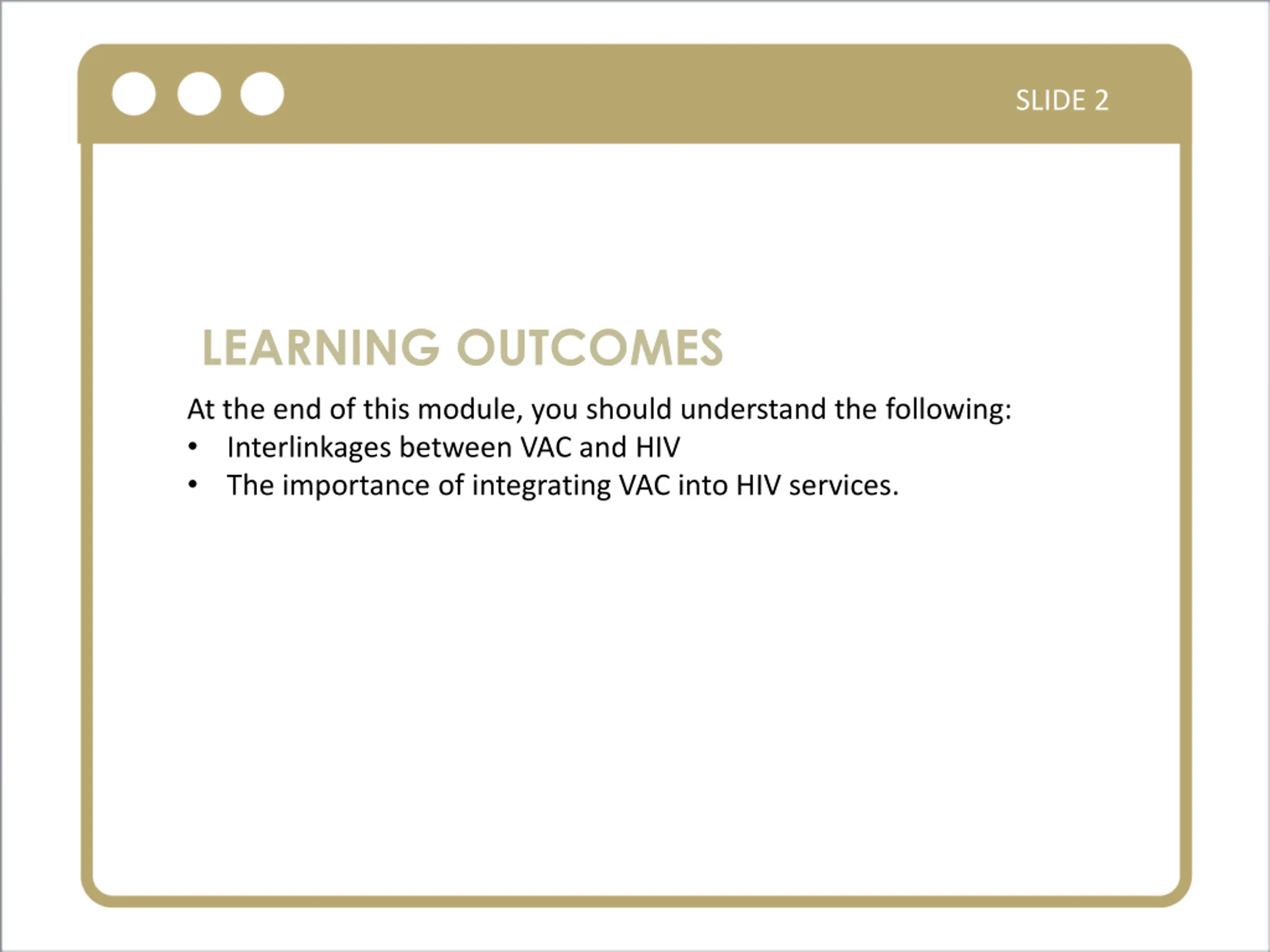 SLIDE 2

LEARNING OUTCOMES

At the end of this module, you should understand the following:
• Interlinkages between VAC and HIV
• The importance of integrating VAC into HIV services.